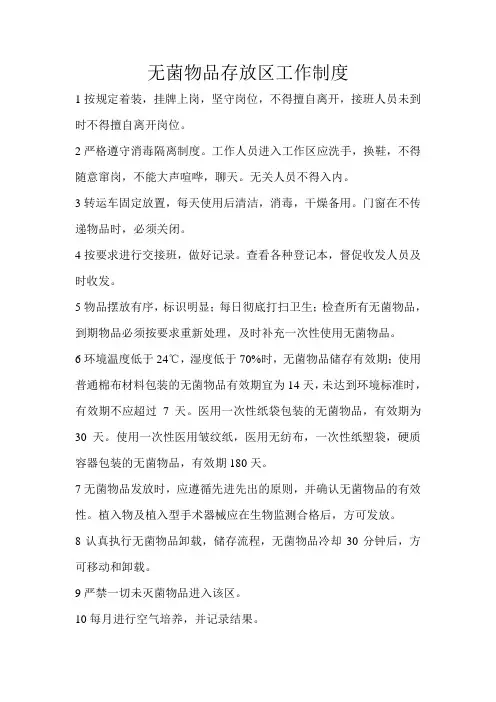 无菌物品存放区工作制度

1 按规定着装，挂牌上岗，坚守岗位，不得擅自离开，接班人员未到时不得擅自离开岗位。

2 严格遵守消毒隔离制度。工作人员进入工作区应洗手，换鞋，不得随意窜岗，不能大声喧哗，聊天。无关人员不得入内。

3 转运车固定放置，每天使用后清洁，消毒，干燥备用。门窗在不传递物品时，必须关闭。

4 按要求进行交接班，做好记录。查看各种登记本，督促收发人员及时收发。

5 物品摆放有序，标识明显；每日彻底打扫卫生；检查所有无菌物品，到期物品必须按要求重新处理，及时补充一次性使用无菌物品。

6 环境温度低于 24℃，湿度低于 70%时，无菌物品储存有效期；使用普通棉布材料包装的无菌物品有效期宜为 14 天，未达到环境标准时，有效期不应超过 7 天。医用一次性纸袋包装的无菌物品，有效期为 30 天。使用一次性医用皱纹纸，医用无纺布，一次性纸塑袋，硬质容器包装的无菌物品，有效期 180 天。

7 无菌物品发放时，应遵循先进先出的原则，并确认无菌物品的有效性。植入物及植入型手术器械应在生物监测合格后，方可发放。

8 认真执行无菌物品卸载，储存流程，无菌物品冷却 30 分钟后，方可移动和卸载。

9 严禁一切未灭菌物品进入该区。

10 每月进行空气培养，并记录结果。